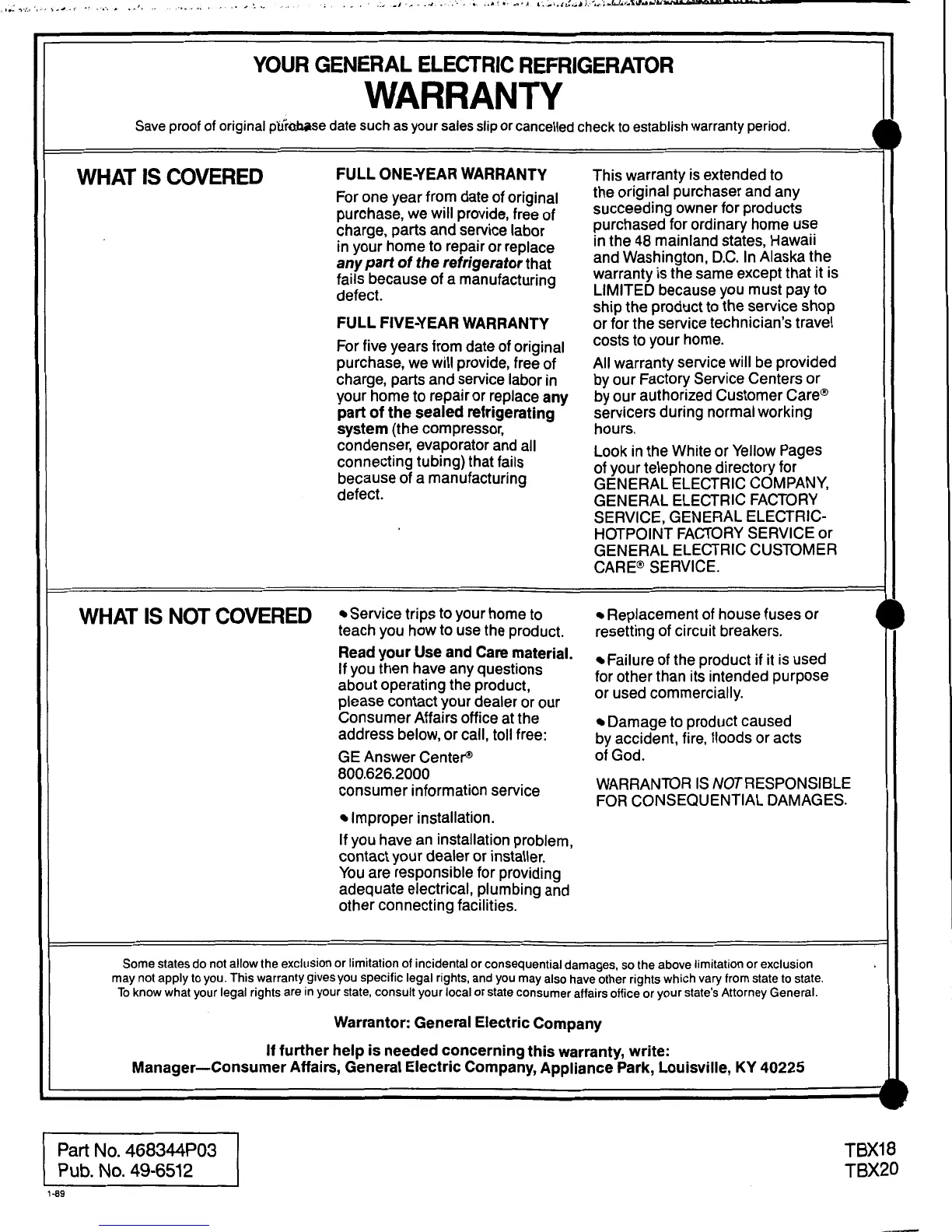 YOUR GENERAL ELECTRIC REFRIGERATOR
WARRANTY

Save proof of original purchase date such as your sales slip or cancelled check to establish warranty period.

WHAT IS COVERED

FULL ONE-YEAR WARRANTY

For one year from date of original purchase, we will provide, free of charge, parts and service labor in your home to repair or replace any part of the refrigerator that fails because of a manufacturing defect.

FULL FIVE-YEAR WARRANTY

For five years from date of original purchase, we will provide, free of charge, parts and service labor in your home to repair or replace any part of the sealed refrigerating system (the compressor, condenser, evaporator and all connecting tubing) that fails because of a manufacturing defect.

This warranty is extended to the original purchaser and any succeeding owner for products purchased for ordinary home use in the 48 mainland states, Hawaii and Washington, D.C. In Alaska the warranty is the same except that it is LIMITED because you must pay to ship the product to the service shop or for the service technician's travel costs to your home.

All warranty service will be provided by our Factory Service Centers or by our authorized Customer Care® servicers during normal working hours.

Look in the White or Yellow Pages of your telephone directory for GENERAL ELECTRIC COMPANY, GENERAL ELECTRIC FACTORY SERVICE, GENERAL ELECTRIC-HOTPOINT FACTORY SERVICE or GENERAL ELECTRIC CUSTOMER CARE® SERVICE.

WHAT IS NOT COVERED

• Service trips to your home to teach you how to use the product.

Read your Use and Care material. If you then have any questions about operating the product, please contact your dealer or our Consumer Affairs office at the address below, or call, toll free:

GE Answer Center®
800.626.2000
consumer information service

• Improper installation.

If you have an installation problem, contact your dealer or installer. You are responsible for providing adequate electrical, plumbing and other connecting facilities.

• Replacement of house fuses or resetting of circuit breakers.

• Failure of the product if it is used for other than its intended purpose or used commercially.

• Damage to product caused by accident, fire, floods or acts of God.

WARRANTOR IS NOT RESPONSIBLE FOR CONSEQUENTIAL DAMAGES.

Some states do not allow the exclusion or limitation of incidental or consequential damages, so the above limitation or exclusion may not apply to you. This warranty gives you specific legal rights, and you may also have other rights which vary from state to state. To know what your legal rights are in your state, consult your local or state consumer affairs office or your state's Attorney General.

Warrantor: General Electric Company

If further help is needed concerning this warranty, write:
Manager—Consumer Affairs, General Electric Company, Appliance Park, Louisville, KY 40225

Part No. 468344P03
Pub. No. 49-6512
1-89

TBX18
TBX20